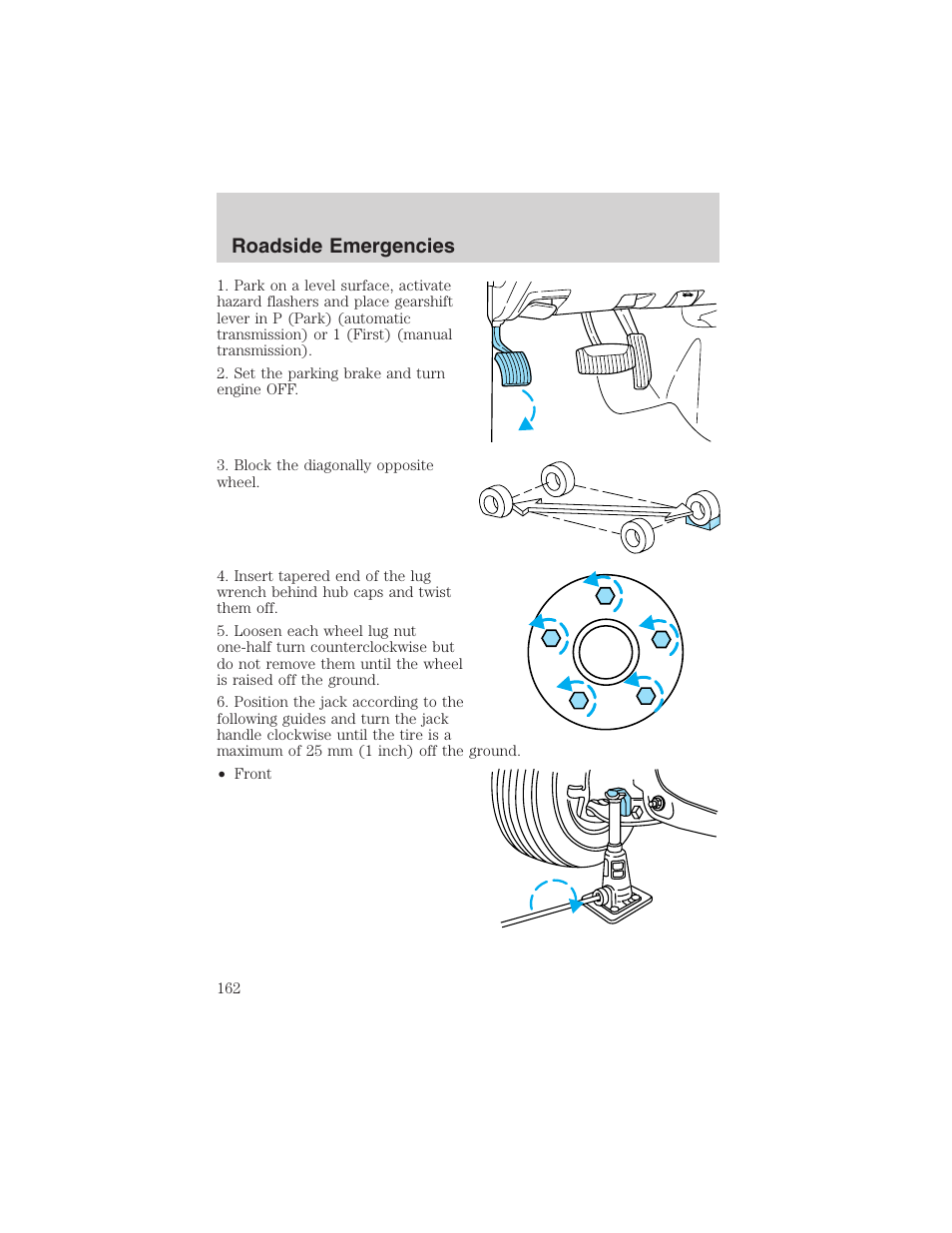 Roadside Emergencies

1. Park on a level surface, activate hazard flashers and place gearshift lever in P (Park) (automatic transmission) or 1 (First) (manual transmission).

2. Set the parking brake and turn engine OFF.

3. Block the diagonally opposite wheel.

4. Insert tapered end of the lug wrench behind hub caps and twist them off.

5. Loosen each wheel lug nut one-half turn counterclockwise but do not remove them until the wheel is raised off the ground.

6. Position the jack according to the following guides and turn the jack handle clockwise until the tire is a maximum of 25 mm (1 inch) off the ground.

• Front

162